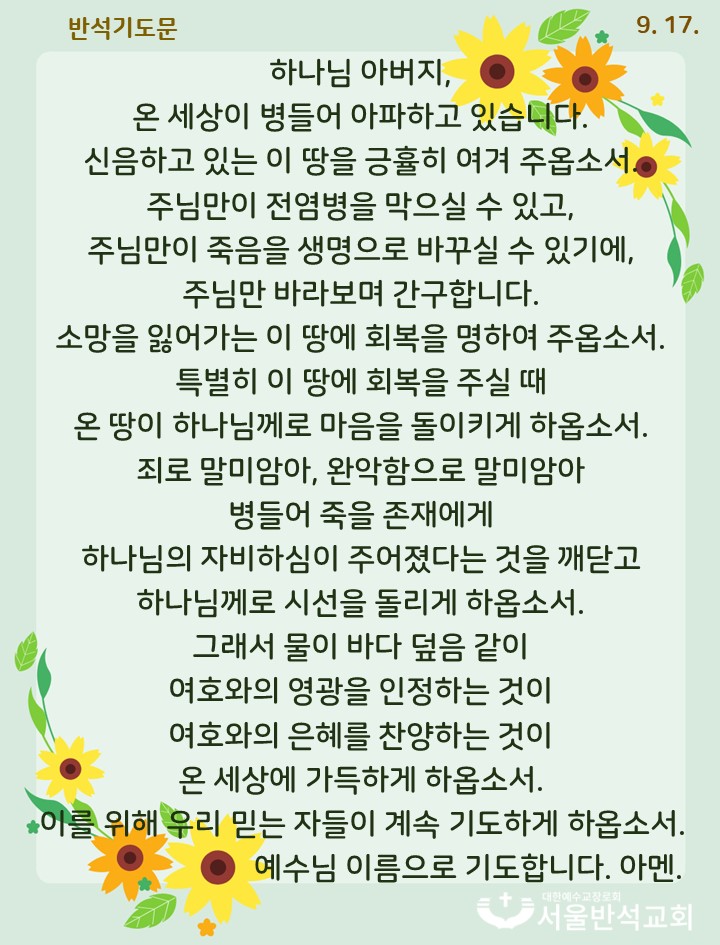 반석기도문

9. 17.

하나님 아버지,
온 세상이 병들어 아파하고 있습니다.
신음하고 있는 이 땅을 긍휼히 여겨 주옵소서.
주님만이 전염병을 막으실 수 있고,
주님만이 죽음을 생명으로 바꾸실 수 있기에,
주님만 바라보며 간구합니다.
소망을 잃어가는 이 땅에 회복을 명하여 주옵소서.
특별히 이 땅에 회복을 주실 때
온 땅이 하나님께로 마음을 돌이키게 하옵소서.
죄로 말미암아, 완악함으로 말미암아
병들어 죽을 존재에게
하나님의 자비하심이 주어졌다는 것을 깨닫고
하나님께로 시선을 돌리게 하옵소서.
그래서 물이 바다 덮음 같이
여호와의 영광을 인정하는 것이
여호와의 은혜를 찬양하는 것이
온 세상에 가득하게 하옵소서.
이를 위해 우리 믿는 자들이 계속 기도하게 하옵소서.
예수님 이름으로 기도합니다. 아멘.

대한예수교장로회
서울반석교회